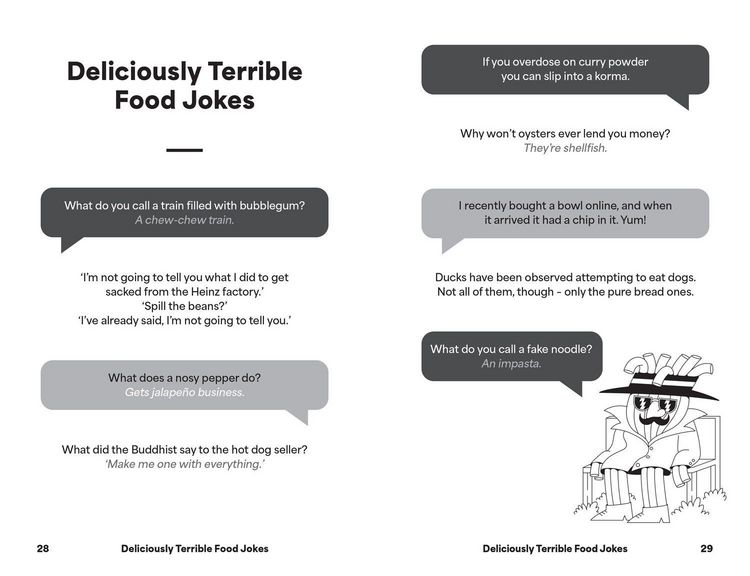 Deliciously Terrible Food Jokes

What do you call a train filled with bubblegum?
A chew-chew train.

'I'm not going to tell you what I did to get sacked from the Heinz factory.'
'Spill the beans?'
'I've already said, I'm not going to tell you.'

What does a nosy pepper do?
Gets jalapeño business.

What did the Buddhist say to the hot dog seller?
'Make me one with everything.'

28 Deliciously Terrible Food Jokes

If you overdose on curry powder you can slip into a korma.

Why won't oysters ever lend you money?
They're shellfish.

I recently bought a bowl online, and when it arrived it had a chip in it. Yum!

Ducks have been observed attempting to eat dogs. Not all of them, though - only the pure bread ones.

What do you call a fake noodle?
An impasta.

Deliciously Terrible Food Jokes 29